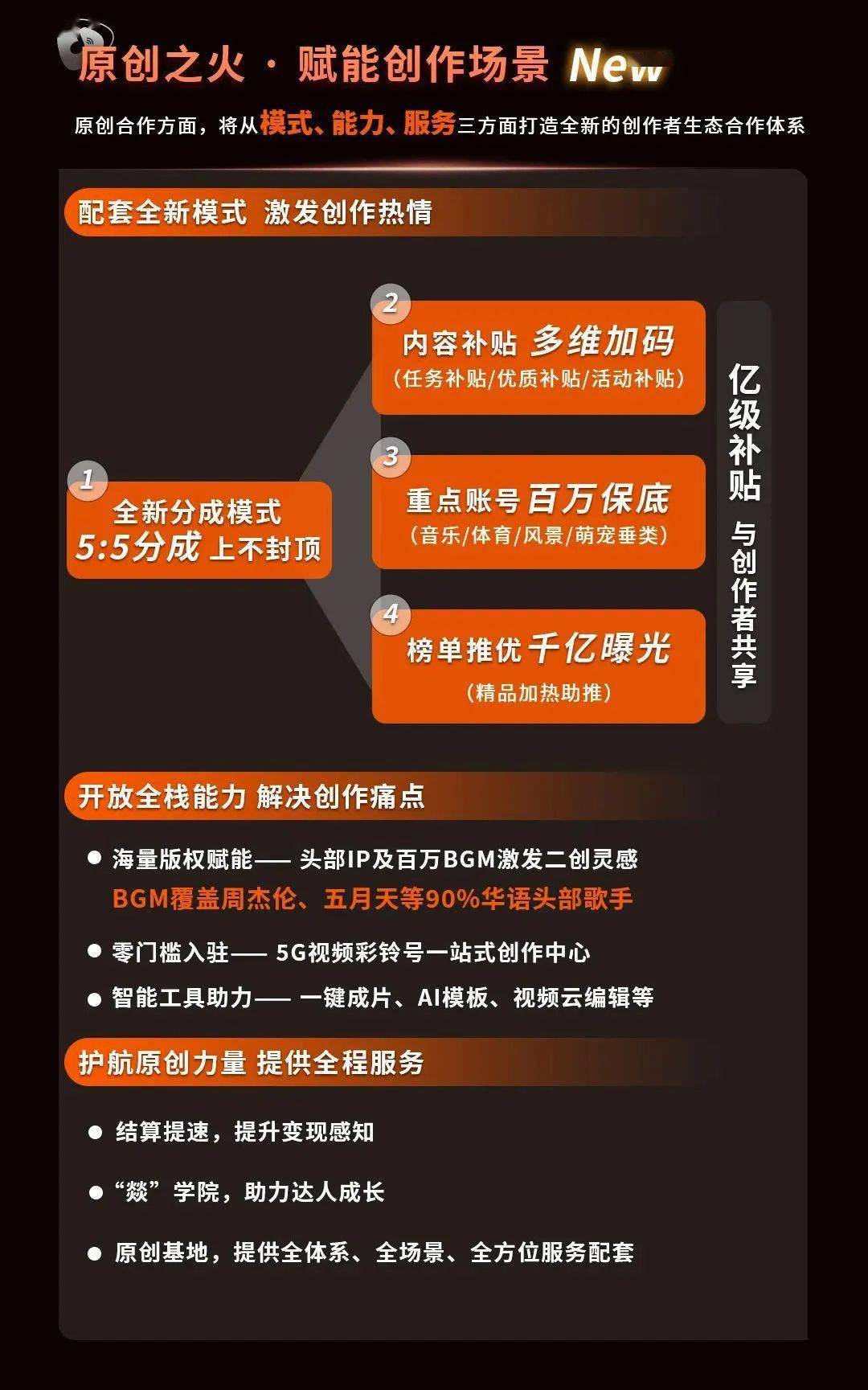 原创之火 · 赋能创作场景 New

原创合作方面，将从模式、能力、服务三方面打造全新的创作者生态合作体系

配套全新模式 激发创作热情

1 全新分成模式 5:5分成 上不封顶

2 内容补贴 多维加码 （任务补贴/优质补贴/活动补贴）

3 重点账号 百万保底 （音乐/体育/风景/萌宠垂类）

4 榜单推优 千亿曝光 （精品加热助推）

亿级补贴 与创作者共享

开放全栈能力 解决创作痛点

● 海量版权赋能—— 头部IP及百万BGM激发二创灵感
BGM覆盖周杰伦、五月天等90%华语头部歌手

● 零门槛入驻—— 5G视频彩铃号一站式创作中心

● 智能工具助力—— 一键成片、AI模板、视频云编辑等

护航原创力量 提供全程服务

● 结算提速，提升变现感知

● “燚”学院，助力达人成长

● 原创基地，提供全体系、全场景、全方位服务配套